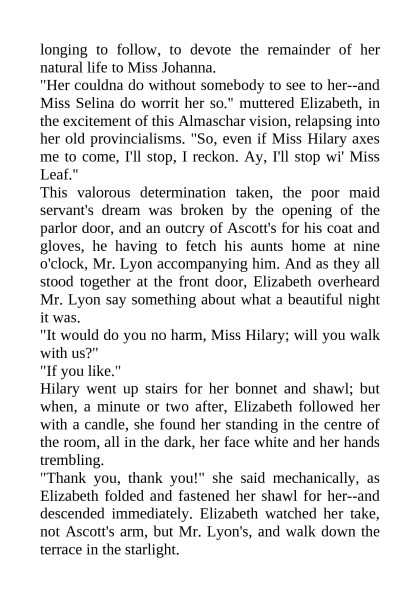 longing to follow, to devote the remainder of her natural life to Miss Johanna.
"Her couldna do without somebody to see to her--and Miss Selina do worrit her so." muttered Elizabeth, in the excitement of this Almaschar vision, relapsing into her old provincialisms. "So, even if Miss Hilary axes me to come, I'll stop, I reckon. Ay, I'll stop wi' Miss Leaf."
This valorous determination taken, the poor maid servant's dream was broken by the opening of the parlor door, and an outcry of Ascott's for his coat and gloves, he having to fetch his aunts home at nine o'clock, Mr. Lyon accompanying him. And as they all stood together at the front door, Elizabeth overheard Mr. Lyon say something about what a beautiful night it was.
"It would do you no harm, Miss Hilary; will you walk with us?"
"If you like."
Hilary went up stairs for her bonnet and shawl; but when, a minute or two after, Elizabeth followed her with a candle, she found her standing in the centre of the room, all in the dark, her face white and her hands trembling.
"Thank you, thank you!" she said mechanically, as Elizabeth folded and fastened her shawl for her--and descended immediately. Elizabeth watched her take, not Ascott's arm, but Mr. Lyon's, and walk down the terrace in the starlight.